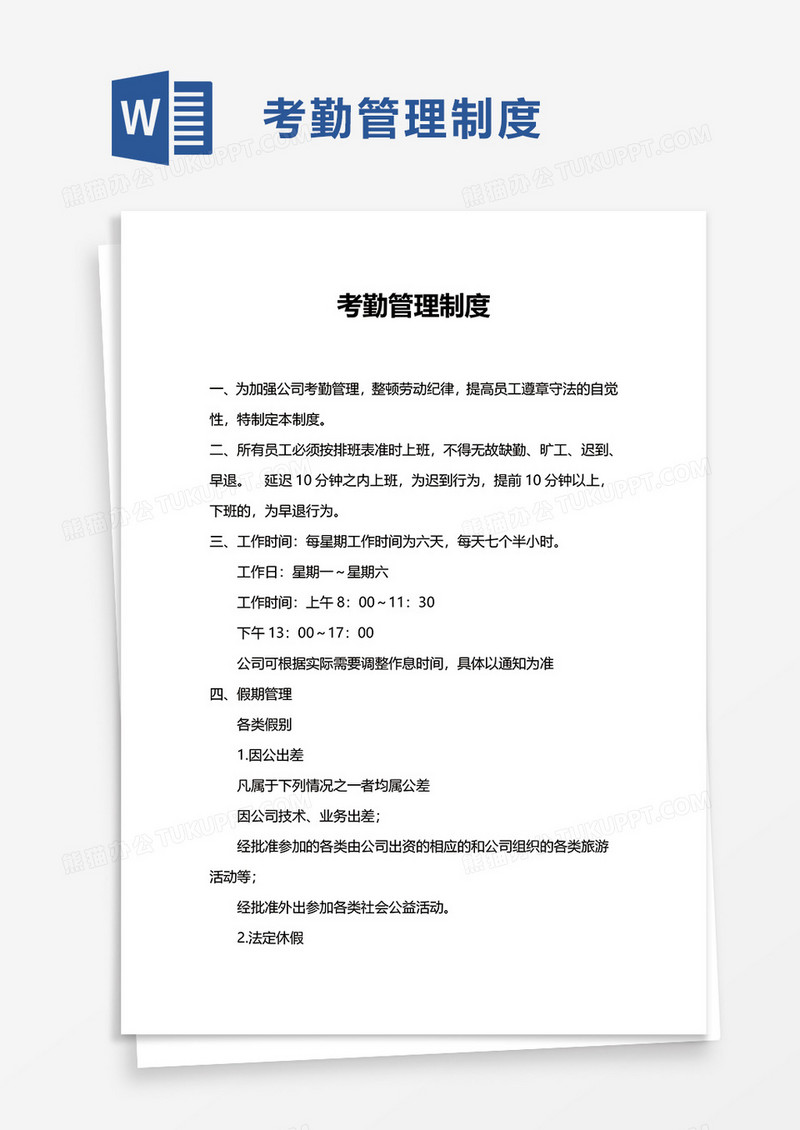 W

考勤管理制度

熊猫办公 TUKUPPT.COM

考勤管理制度

一、为加强公司考勤管理，整顿劳动纪律，提高员工遵章守法的自觉性，特制定本制度。

二、所有员工必须按排班表准时上班，不得无故缺勤、旷工、迟到、早退。 延迟 10 分钟之内上班，为迟到行为，提前 10 分钟以上，下班的，为早退行为。

三、工作时间：每星期工作时间为六天，每天七个半小时。

工作日：星期一～星期六

工作时间：上午 8：00～11：30

下午 13：00～17：00

公司可根据实际需要调整作息时间，具体以通知为准

四、假期管理

各类假别

1.因公出差

凡属于下列情况之一者均属公差

因公司技术、业务出差；

经批准参加的各类由公司出资的相应的和公司组织的各类旅游活动等；

经批准外出参加各类社会公益活动。

2.法定休假